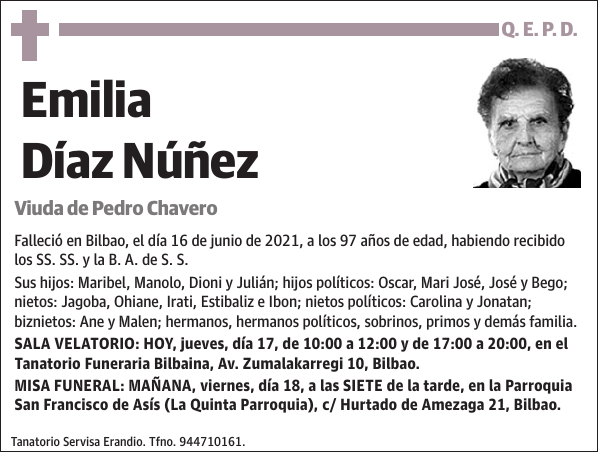 Q. E. P. D.

Emilia
Díaz Núñez

Viuda de Pedro Chavero

Falleció en Bilbao, el día 16 de junio de 2021, a los 97 años de edad, habiendo recibido los SS. SS. y la B. A. de S. S.

Sus hijos: Maribel, Manolo, Dioni y Julián; hijos políticos: Oscar, Mari José, José y Bego; nietos: Jagoba, Ohiane, Irati, Estibaliz e Ibon; nietos políticos: Carolina y Jonatan; biznietos: Ane y Malen; hermanos, hermanos políticos, sobrinos, primos y demás familia.

SALA VELATORIO: HOY, jueves, día 17, de 10:00 a 12:00 y de 17:00 a 20:00, en el Tanatorio Funeraria Bilbaina, Av. Zumalakarregi 10, Bilbao.

MISA FUNERAL: MAÑANA, viernes, día 18, a las SIETE de la tarde, en la Parroquia San Francisco de Asís (La Quinta Parroquia), c/ Hurtado de Amezaga 21, Bilbao.

Tanatorio Servisa Erandio. Tfno. 944710161.